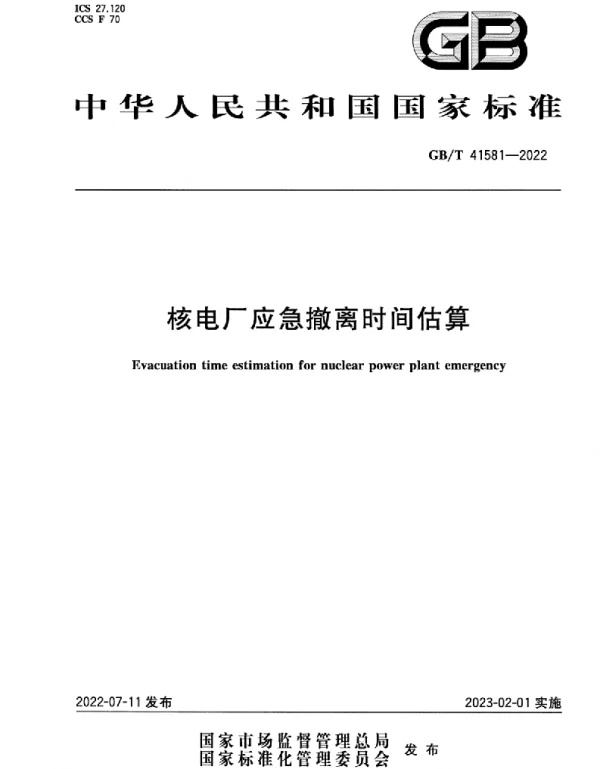 ICS 27.120
CCS F 70

GB

中华人民共和国国家标准

GB/T 41581—2022

核电厂应急撤离时间估算

Evacuation time estimation for nuclear power plant emergency

2022-07-11 发布

2023-02-01 实施

国家市场监督管理总局
国家标准化管理委员会 发布